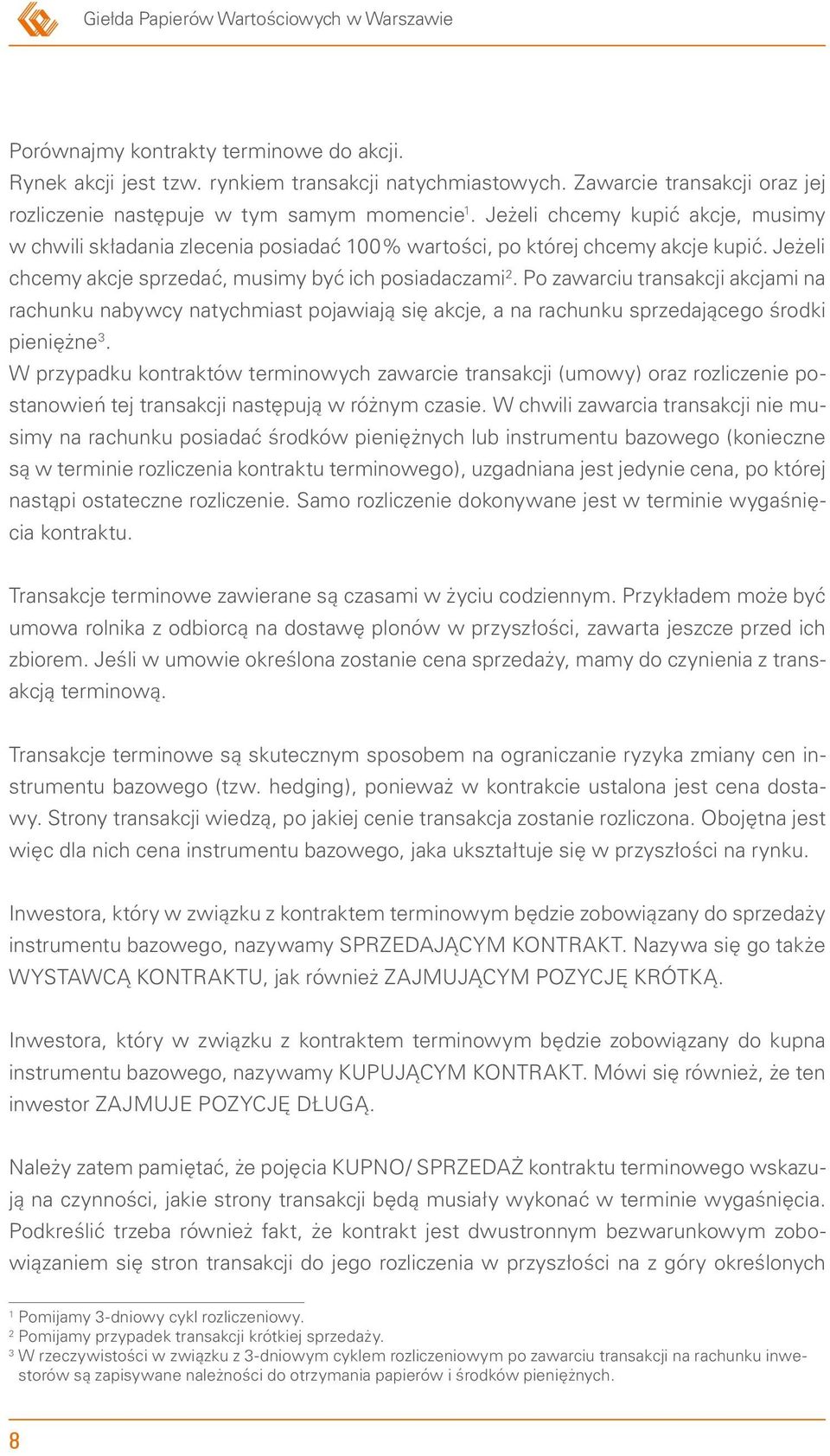 Giełda Papierów Wartościowych w Warszawie

Porównajmy kontrakty terminowe do akcji.
Rynek akcji jest tzw. rynkiem transakcji natychmiastowych. Zawarcie transakcji oraz jej rozliczenie następuje w tym samym momencie$^1$. Jeżeli chcemy kupić akcje, musimy w chwili składania zlecenia posiadać 100% wartości, po której chcemy akcje kupić. Jeżeli chcemy akcje sprzedać, musimy być ich posiadaczami$^2$. Po zawarciu transakcji akcjami na rachunku nabywcy natychmiast pojawiają się akcje, a na rachunku sprzedającego środki pieniężne$^3$.
W przypadku kontraktów terminowych zawarcie transakcji (umowy) oraz rozliczenie postanowień tej transakcji następują w różnym czasie. W chwili zawarcia transakcji nie musimy na rachunku posiadać środków pieniężnych lub instrumentu bazowego (konieczne są w terminie rozliczenia kontraktu terminowego), uzgadniana jest jedynie cena, po której nastąpi ostateczne rozliczenie. Samo rozliczenie dokonywane jest w terminie wygaśnięcia kontraktu.

Transakcje terminowe zawierane są czasami w życiu codziennym. Przykładem może być umowa rolnika z odbiorcą na dostawę plonów w przyszłości, zawarta jeszcze przed ich zbiorem. Jeśli w umowie określona zostanie cena sprzedaży, mamy do czynienia z transakcją terminową.

Transakcje terminowe są skutecznym sposobem na ograniczanie ryzyka zmiany cen instrumentu bazowego (tzw. hedging), ponieważ w kontrakcie ustalona jest cena dostawy. Strony transakcji wiedzą, po jakiej cenie transakcja zostanie rozliczona. Obojętna jest więc dla nich cena instrumentu bazowego, jaka ukształtuje się w przyszłości na rynku.

Inwestora, który w związku z kontraktem terminowym będzie zobowiązany do sprzedaży instrumentu bazowego, nazywamy SPRZEDAJĄCYM KONTRAKT. Nazywa się go także WYSTAWCĄ KONTRAKTU, jak również ZAJMUJĄCYM POZYCJĘ KRÓTKĄ.

Inwestora, który w związku z kontraktem terminowym będzie zobowiązany do kupna instrumentu bazowego, nazywamy KUPUJĄCYM KONTRAKT. Mówi się również, że ten inwestor ZAJMUJE POZYCJĘ DŁUGĄ.

Należy zatem pamiętać, że pojęcia KUPNO/ SPRZEDAŻ kontraktu terminowego wskazują na czynności, jakie strony transakcji będą musiały wykonać w terminie wygaśnięcia. Podkreślić trzeba również fakt, że kontrakt jest dwustronnym bezwarunkowym zobowiązaniem się stron transakcji do jego rozliczenia w przyszłości na z góry określonych

$^1$ Pomijamy 3-dniowy cykl rozliczeniowy.
$^2$ Pomijamy przypadek transakcji krótkiej sprzedaży.
$^3$ W rzeczywistości w związku z 3-dniowym cyklem rozliczeniowym po zawarciu transakcji na rachunku inwestorów są zapisywane należności do otrzymania papierów i środków pieniężnych.

8